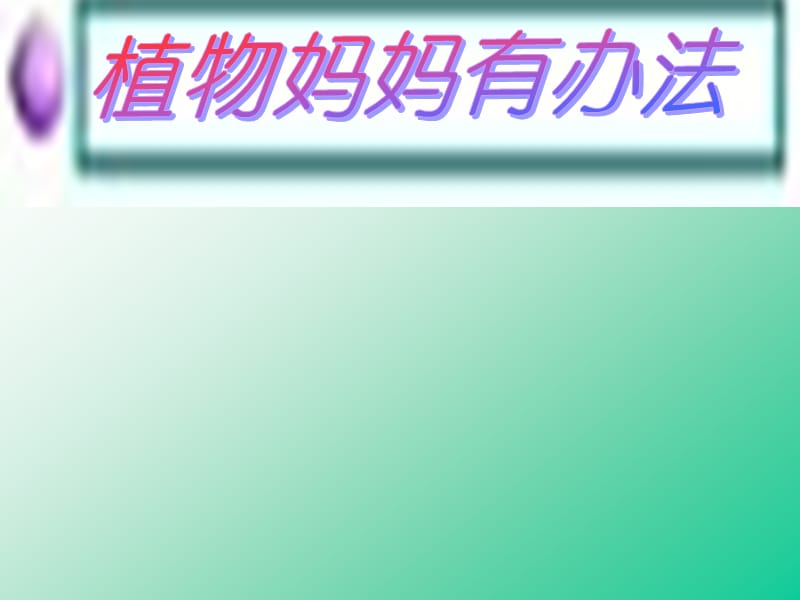 植物妈妈有办法